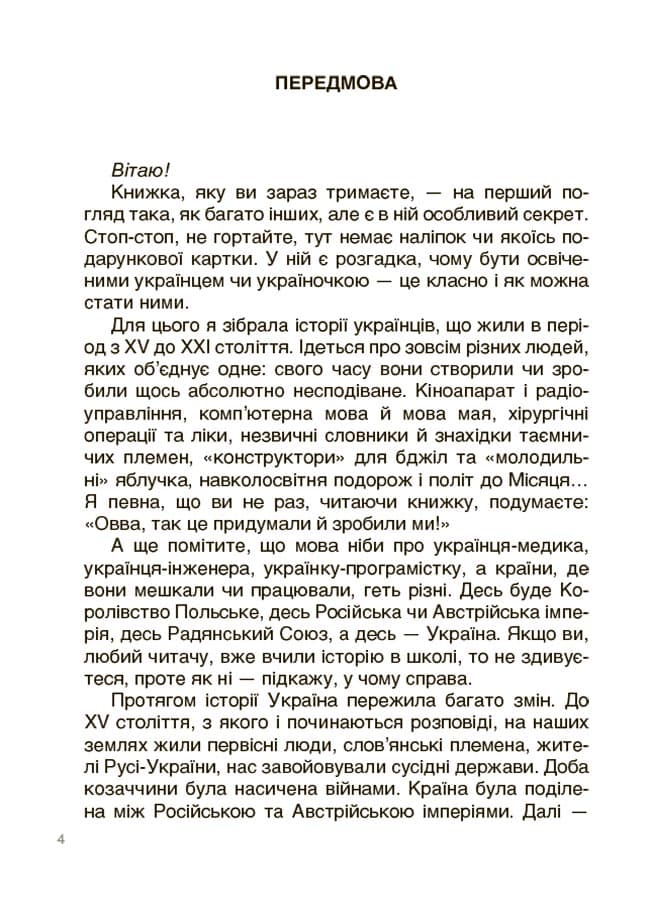 ПЕРЕДМОВА

Вітаю!

Книжка, яку ви зараз тримаєте, — на перший погляд така, як багато інших, але є в ній особливий секрет. Стоп-стоп, не гортайте, тут немає наліпок чи якоїсь подарункової картки. У ній є розгадка, чому бути освіченими українцем чи україночкою — це класно і як можна стати ними.

Для цього я зібрала історії українців, що жили в період з XV до XXI століття. Ідеться про зовсім різних людей, яких об'єднує одне: свого часу вони створили чи зробили щось абсолютно несподіване. Кіноапарат і радіоуправління, комп'ютерна мова й мова мая, хірургічні операції та ліки, незвичні словники й знахідки таємничих племен, «конструктори» для бджіл та «молодильні» яблучка, навколосвітня подорож і політ до Місяця… Я певна, що ви не раз, читаючи книжку, подумаєте: «Овва, так це придумали й зробили ми!»

А ще помітите, що мова ніби про українця-медика, українця-інженера, українку-програмістку, а країни, де вони мешкали чи працювали, геть різні. Десь буде Королівство Польське, десь Російська чи Австрійська імперія, десь Радянський Союз, а десь — Україна. Якщо ви, любий читачу, вже вчили історію в школі, то не здивуєтеся, проте як ні — підкажу, у чому справа.

Протягом історії Україна пережила багато змін. До XV століття, з якого і починаються розповіді, на наших землях жили первісні люди, слов'янські племена, жителі Русі-України, нас завойовували сусідні держави. Доба козаччини була насичена війнами. Країна була поділена між Російською та Австрійською імперіями. Далі —

4